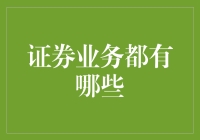 证券业务都有哪些